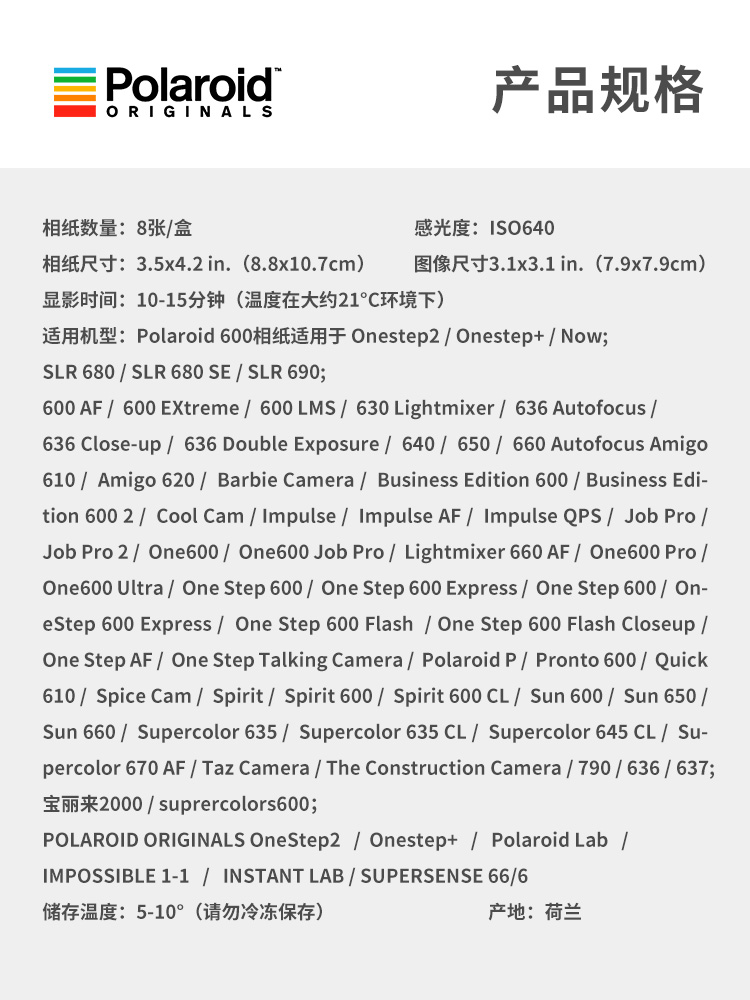 Polaroid™
ORIGINALS

产品规格

相纸数量：8张/盒

感光度：ISO640

相纸尺寸：3.5x4.2 in.（8.8x10.7cm）

图像尺寸3.1x3.1 in.（7.9x7.9cm）

显影时间：10-15分钟（温度在大约21°C环境下）

适用机型：Polaroid 600相纸适用于 Onestep2 / Onestep+ / Now; SLR 680 / SLR 680 SE / SLR 690; 600 AF / 600 EXtreme / 600 LMS / 630 Lightmixer / 636 Autofocus / 636 Close-up / 636 Double Exposure / 640 / 650 / 660 Autofocus Amigo 610 / Amigo 620 / Barbie Camera / Business Edition 600 / Business Edition 600 2 / Cool Cam / Impulse / Impulse AF / Impulse QPS / Job Pro / Job Pro 2 / One600 / One600 Job Pro / Lightmixer 660 AF / One600 Pro / One600 Ultra / One Step 600 / One Step 600 Express / One Step 600 / OneStep 600 Express / One Step 600 Flash / One Step 600 Flash Closeup / One Step AF / One Step Talking Camera / Polaroid P / Pronto 600 / Quick 610 / Spice Cam / Spirit / Spirit 600 / Spirit 600 CL / Sun 600 / Sun 650 / Sun 660 / Supercolor 635 / Supercolor 635 CL / Supercolor 645 CL / Supercolor 670 AF / Taz Camera / The Construction Camera / 790 / 636 / 637; 宝丽来2000 / suprercolors600;
POLAROID ORIGINALS OneStep2 / Onestep+ / Polaroid Lab / IMPOSSIBLE 1-1 / INSTANT LAB / SUPERSENSE 66/6

储存温度：5-10°（请勿冷冻保存）

产地：荷兰